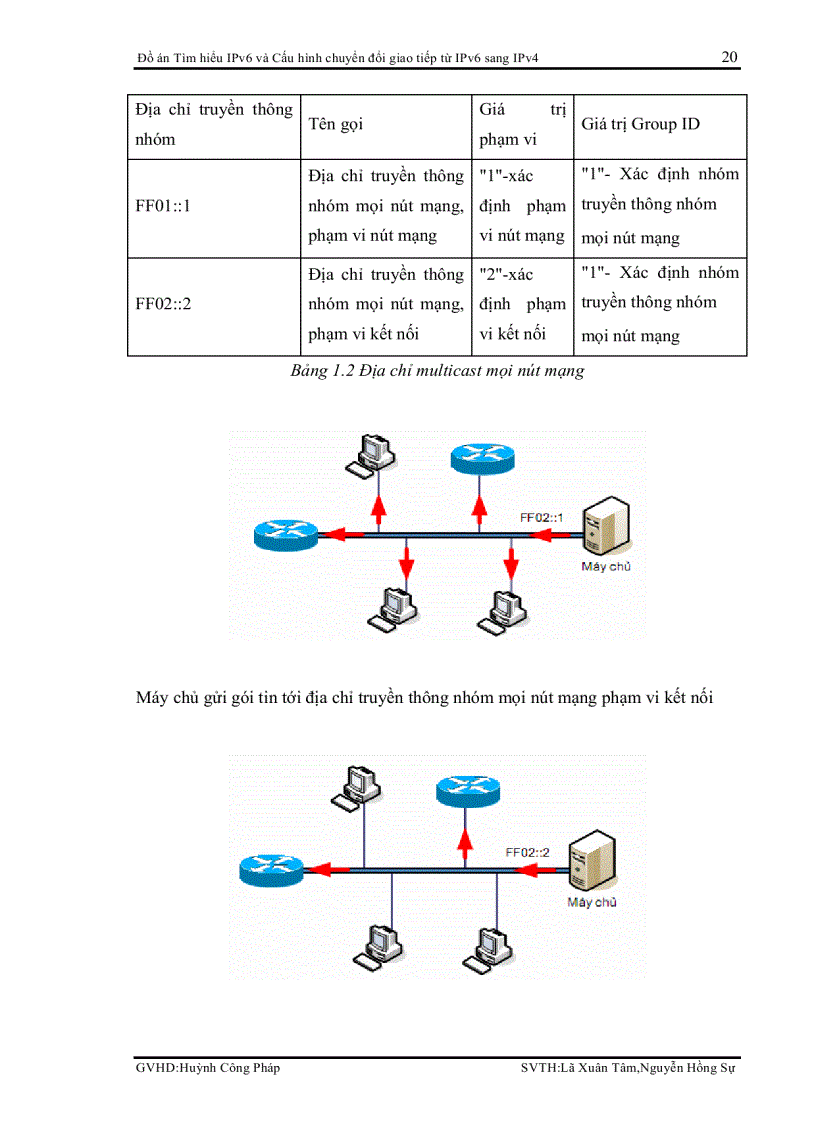 Đồ án Tìm hiểu IPv6 và Cấu hình chuyển đổi giao tiếp từ IPv6 sang IPv4 20

| Địa chỉ truyền thông nhóm | Tên gọi | Giá trị phạm vi | Giá trị Group ID |
|---|---|---|---|
| FF01::1 | Địa chỉ truyền thông nhóm mọi nút mạng, phạm vi nút mạng | "1"-xác định phạm vi nút mạng | "1"- Xác định nhóm truyền thông nhóm mọi nút mạng |
| FF02::2 | Địa chỉ truyền thông nhóm mọi nút mạng, phạm vi kết nối | "2"-xác định phạm vi kết nối | "1"- Xác định nhóm truyền thông nhóm mọi nút mạng |

Bảng 1.2 Địa chỉ multicast mọi nút mạng

FF02::1
Máy chủ

Máy chủ gửi gói tin tới địa chỉ truyền thông nhóm mọi nút mạng phạm vi kết nối

FF02::2
Máy chủ

GVHD:Huỳnh Công Pháp SVTH:Lã Xuân Tâm,Nguyễn Hồng Sự